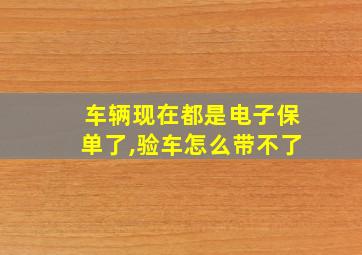 车辆现在都是电子保单了,验车怎么带不了